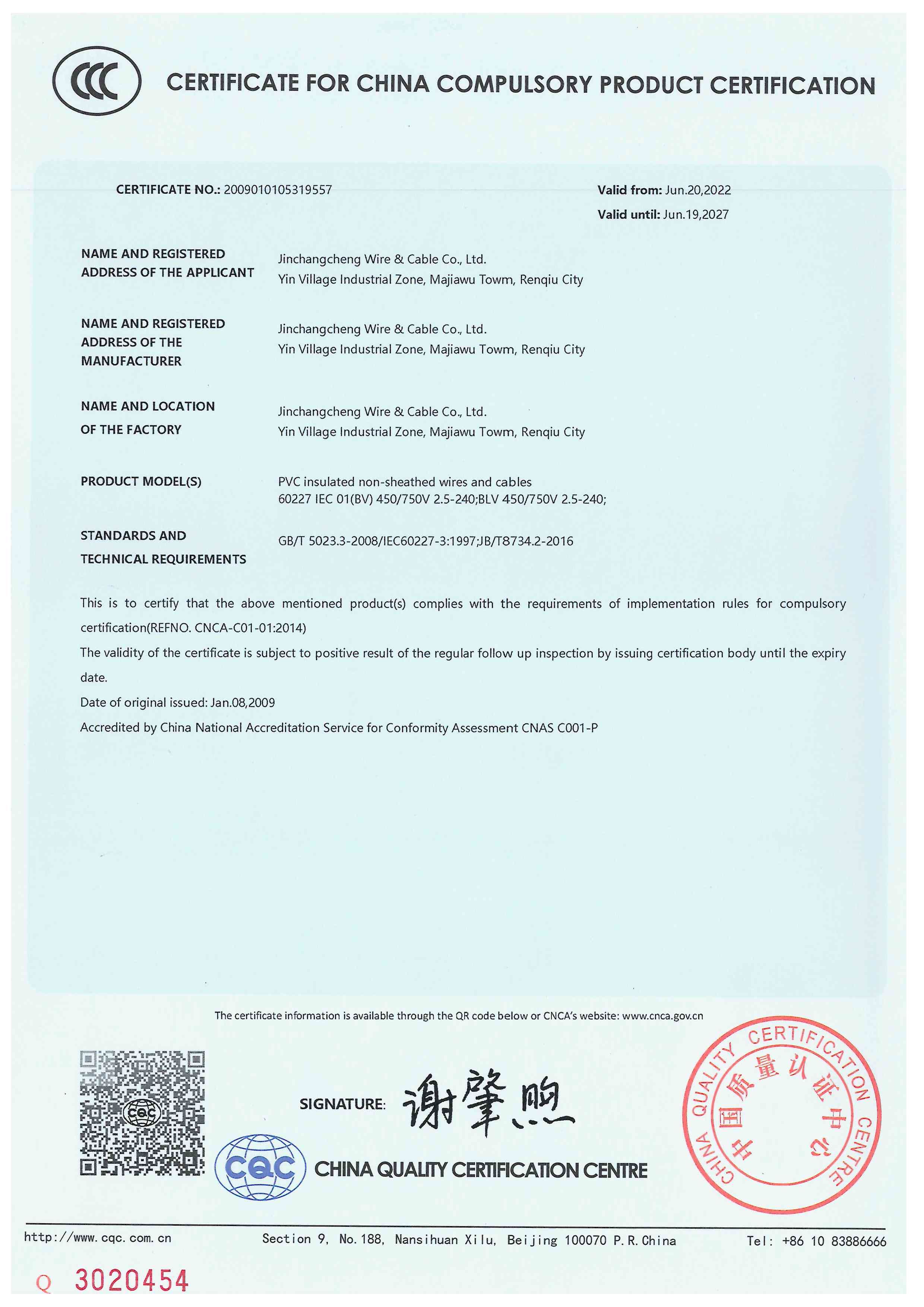 CCC

CERTIFICATE FOR CHINA COMPULSORY PRODUCT CERTIFICATION

CERTIFICATE NO.: 2009010105319557

Valid from: Jun.20,2022
Valid until: Jun.19,2027

NAME AND REGISTERED ADDRESS OF THE APPLICANT
Jinchangcheng Wire & Cable Co., Ltd.
Yin Village Industrial Zone, Majiawu Towm, Renqiu City

NAME AND REGISTERED ADDRESS OF THE MANUFACTURER
Jinchangcheng Wire & Cable Co., Ltd.
Yin Village Industrial Zone, Majiawu Towm, Renqiu City

NAME AND LOCATION OF THE FACTORY
Jinchangcheng Wire & Cable Co., Ltd.
Yin Village Industrial Zone, Majiawu Towm, Renqiu City

PRODUCT MODEL(S)
PVC insulated non-sheathed wires and cables
60227 IEC 01(BV) 450/750V 2.5-240;BLV 450/750V 2.5-240;

STANDARDS AND TECHNICAL REQUIREMENTS
GB/T 5023.3-2008/IEC60227-3:1997;JB/T8734.2-2016

This is to certify that the above mentioned product(s) complies with the requirements of implementation rules for compulsory certification(REFNO. CNCA-C01-01:2014)
The validity of the certificate is subject to positive result of the regular follow up inspection by issuing certification body until the expiry date.
Date of original issued: Jan.08,2009
Accredited by China National Accreditation Service for Conformity Assessment CNAS C001-P

The certificate information is available through the QR code below or CNCA's website: www.cnca.gov.cn

CQC

SIGNATURE: 谢肇煦

CQC CHINA QUALITY CERTIFICATION CENTRE

CHINA QUALITY CERTIFICATION CENTRE 中国质量认证中心

http://www.cqc.com.cn Section 9, No.188, Nansihuan Xilu, Beijing 100070 P.R.China Tel: +86 10 83886666

Q 3020454